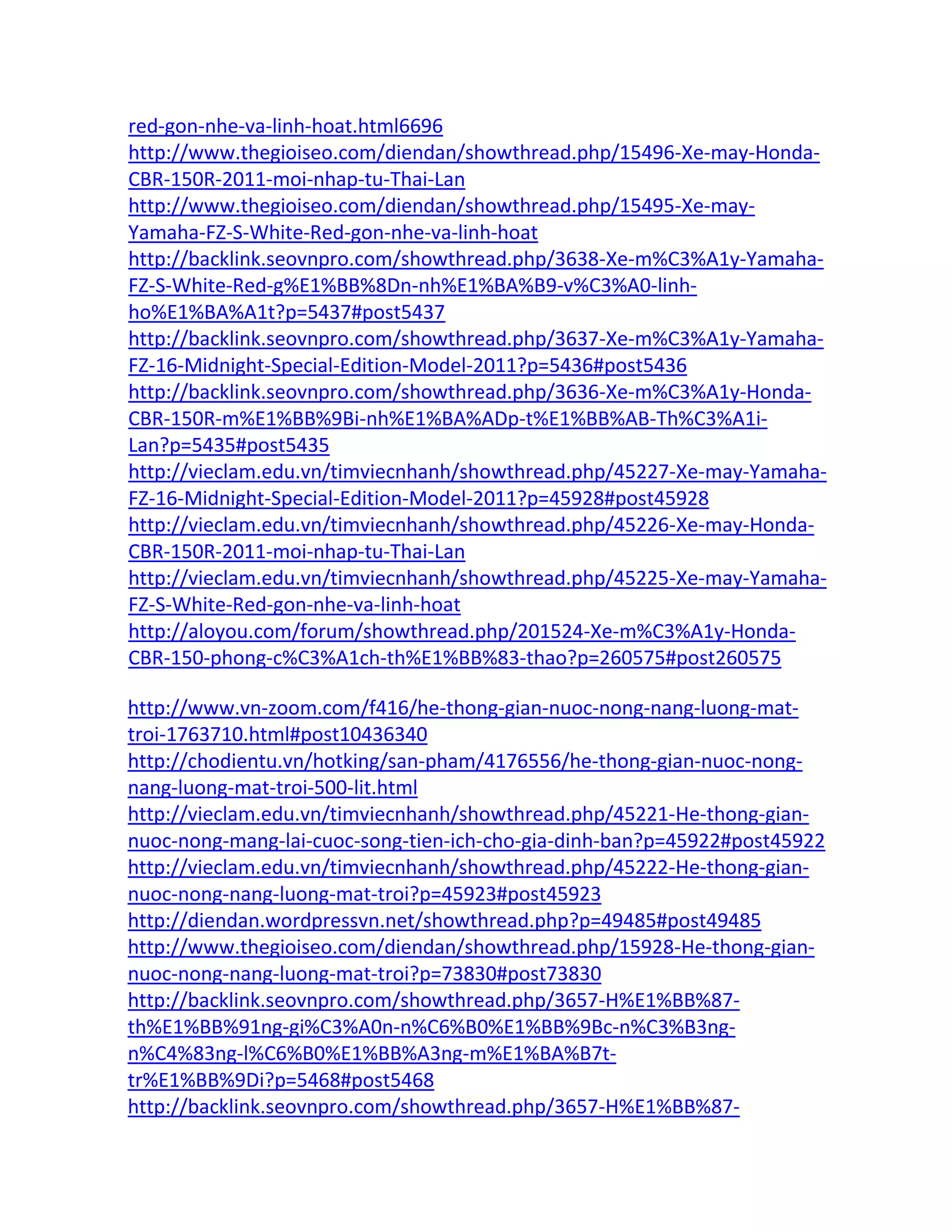 red-gon-nhe-va-linh-hoat.html6696
http://www.thegioiseo.com/diendan/showthread.php/15496-Xe-may-Honda-CBR-150R-2011-moi-nhap-tu-Thai-Lan
http://www.thegioiseo.com/diendan/showthread.php/15495-Xe-may-Yamaha-FZ-S-White-Red-gon-nhe-va-linh-hoat
http://backlink.seovnpro.com/showthread.php/3638-Xe-m%C3%A1y-Yamaha-FZ-S-White-Red-g%E1%BB%8Dn-nh%E1%BA%B9-v%C3%A0-linh-ho%E1%BA%A1t?p=5437#post5437
http://backlink.seovnpro.com/showthread.php/3637-Xe-m%C3%A1y-Yamaha-FZ-16-Midnight-Special-Edition-Model-2011?p=5436#post5436
http://backlink.seovnpro.com/showthread.php/3636-Xe-m%C3%A1y-Honda-CBR-150R-m%E1%BB%9Bi-nh%E1%BA%ADp-t%E1%BB%AB-Th%C3%A1i-Lan?p=5435#post5435
http://vieclam.edu.vn/timviecnhanh/showthread.php/45227-Xe-may-Yamaha-FZ-16-Midnight-Special-Edition-Model-2011?p=45928#post45928
http://vieclam.edu.vn/timviecnhanh/showthread.php/45226-Xe-may-Honda-CBR-150R-2011-moi-nhap-tu-Thai-Lan
http://vieclam.edu.vn/timviecnhanh/showthread.php/45225-Xe-may-Yamaha-FZ-S-White-Red-gon-nhe-va-linh-hoat
http://aloyou.com/forum/showthread.php/201524-Xe-m%C3%A1y-Honda-CBR-150-phong-c%C3%A1ch-th%E1%BB%83-thao?p=260575#post260575

http://www.vn-zoom.com/f416/he-thong-gian-nuoc-nong-nang-luong-mat-troi-1763710.html#post10436340
http://chodientu.vn/hotking/san-pham/4176556/he-thong-gian-nuoc-nong-nang-luong-mat-troi-500-lit.html
http://vieclam.edu.vn/timviecnhanh/showthread.php/45221-He-thong-gian-nuoc-nong-mang-lai-cuoc-song-tien-ich-cho-gia-dinh-ban?p=45922#post45922
http://vieclam.edu.vn/timviecnhanh/showthread.php/45222-He-thong-gian-nuoc-nong-nang-luong-mat-troi?p=45923#post45923
http://diendan.wordpressvn.net/showthread.php?p=49485#post49485
http://www.thegioiseo.com/diendan/showthread.php/15928-He-thong-gian-nuoc-nong-nang-luong-mat-troi?p=73830#post73830
http://backlink.seovnpro.com/showthread.php/3657-H%E1%BB%87-th%E1%BB%91ng-gi%C3%A0n-n%C6%B0%E1%BB%9Bc-n%C3%B3ng-n%C4%83ng-l%C6%B0%E1%BB%A3ng-m%E1%BA%B7t-tr%E1%BB%9Di?p=5468#post5468
http://backlink.seovnpro.com/showthread.php/3657-H%E1%BB%87-